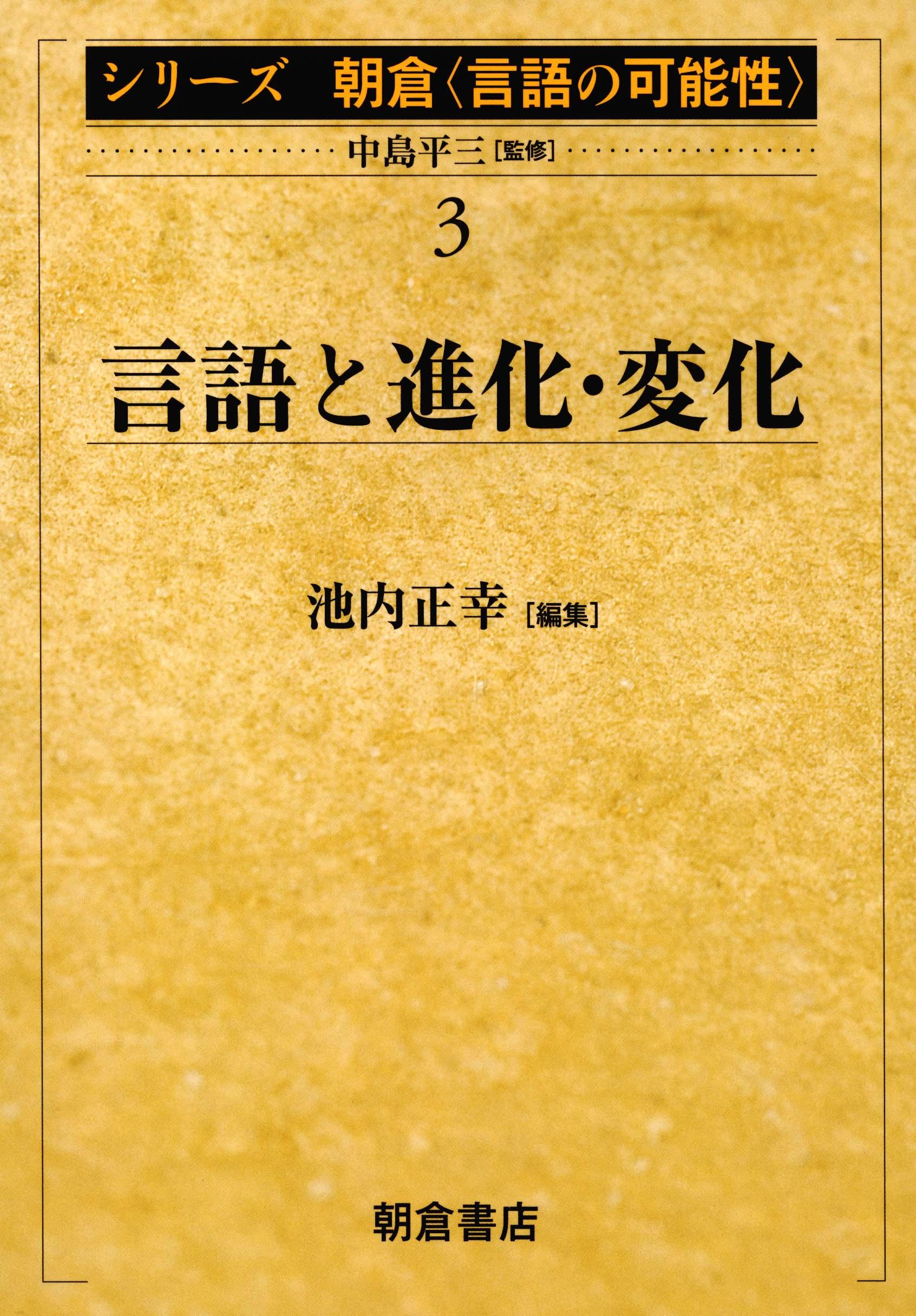 シリーズ　朝倉〈言語の可能性〉

中島平三［監修］

3

言語と進化・変化

池内正幸［編集］

朝倉書店